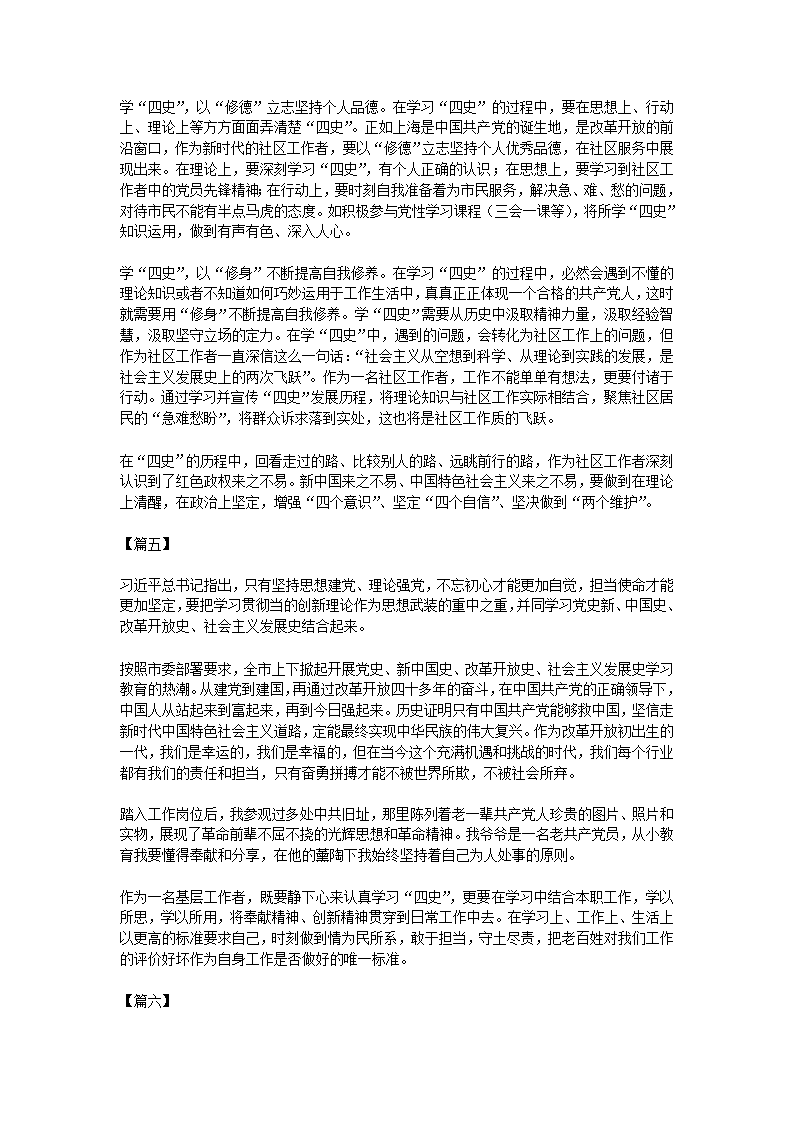 学“四史”，以“修德”立志坚持个人品德。在学习“四史”的过程中，要在思想上、行动上、理论上等方方面面弄清楚“四史”。正如上海是中国共产党的诞生地，是改革开放的前沿窗口，作为新时代的社区工作者，要以“修德”立志坚持个人优秀品德，在社区服务中展现出来。在理论上，要深刻学习“四史”，有个人正确的认识；在思想上，要学习到社区工作者中的党员先锋精神；在行动上，要时刻自我准备着为市民服务，解决急、难、愁的问题，对待市民不能有半点马虎的态度。如积极参与党性学习课程（三会一课等），将所学“四史”知识运用，做到有声有色、深入人心。

学“四史”，以“修身”不断提高自我修养。在学习“四史”的过程中，必然会遇到不懂的理论知识或者不知道如何巧妙运用于工作生活中，真真正正体现一个合格的共产党人，这时就需要用“修身”不断提高自我修养。学“四史”需要从历史中汲取精神力量，汲取经验智慧，汲取坚守立场的定力。在学“四史”中，遇到的问题，会转化为社区工作上的问题，但作为社区工作者一直深信这么一句话：“社会主义从空想到科学、从理论到实践的发展，是社会主义发展史上的两次飞跃”。作为一名社区工作者，工作不能单单有想法，更要付诸于行动。通过学习并宣传“四史”发展历程，将理论知识与社区工作实际相结合，聚焦社区居民的“急难愁盼”，将群众诉求落到实处，这也将是社区工作质的飞跃。

在“四史”的历程中，回看走过的路、比较别人的路、远眺前行的路，作为社区工作者深刻认识到了红色政权来之不易。新中国来之不易、中国特色社会主义来之不易，要做到在理论上清醒，在政治上坚定，增强“四个意识”、坚定“四个自信”、坚决做到“两个维护”。

【篇五】

习近平总书记指出，只有坚持思想建党、理论强党，不忘初心才能更加自觉，担当使命才能更加坚定，要把学习贯彻当的创新理论作为思想武装的重中之重，并同学习党史新、中国史、改革开放史、社会主义发展史结合起来。

按照市委部署要求，全市上下掀起开展党史、新中国史、改革开放史、社会主义发展史学习教育的热潮。从建党到建国，再通过改革开放四十多年的奋斗，在中国共产党的正确领导下，中国人从站起来到富起来，再到今日强起来。历史证明只有中国共产党能够救中国，坚信走新时代中国特色社会主义道路，定能最终实现中华民族的伟大复兴。作为改革开放初出生的一代，我们是幸运的，我们是幸福的，但在当今这个充满机遇和挑战的时代，我们每个行业都有我们的责任和担当，只有奋勇拼搏才能不被世界所欺，不被社会所弃。

踏入工作岗位后，我参观过多处中共旧址，那里陈列着老一辈共产党人珍贵的图片、照片和实物，展现了革命前辈不屈不挠的光辉思想和革命精神。我爷爷是一名老共产党员，从小教育我要懂得奉献和分享，在他的薰陶下我始终坚持着自己为人处事的原则。

作为一名基层工作者，既要静下心来认真学习“四史”，更要在学习中结合本职工作，学以所思，学以所用，将奉献精神、创新精神贯穿到日常工作中去。在学习上、工作上、生活上以更高的标准要求自己，时刻做到情为民所系，敢于担当，守土尽责，把老百姓对我们工作的评价好坏作为自身工作是否做好的唯一标准。

【篇六】